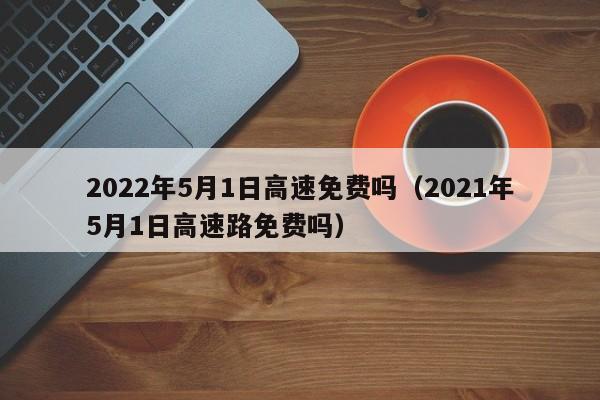 2022年5月1日高速免费吗（2021年5月1日高速路免费吗）